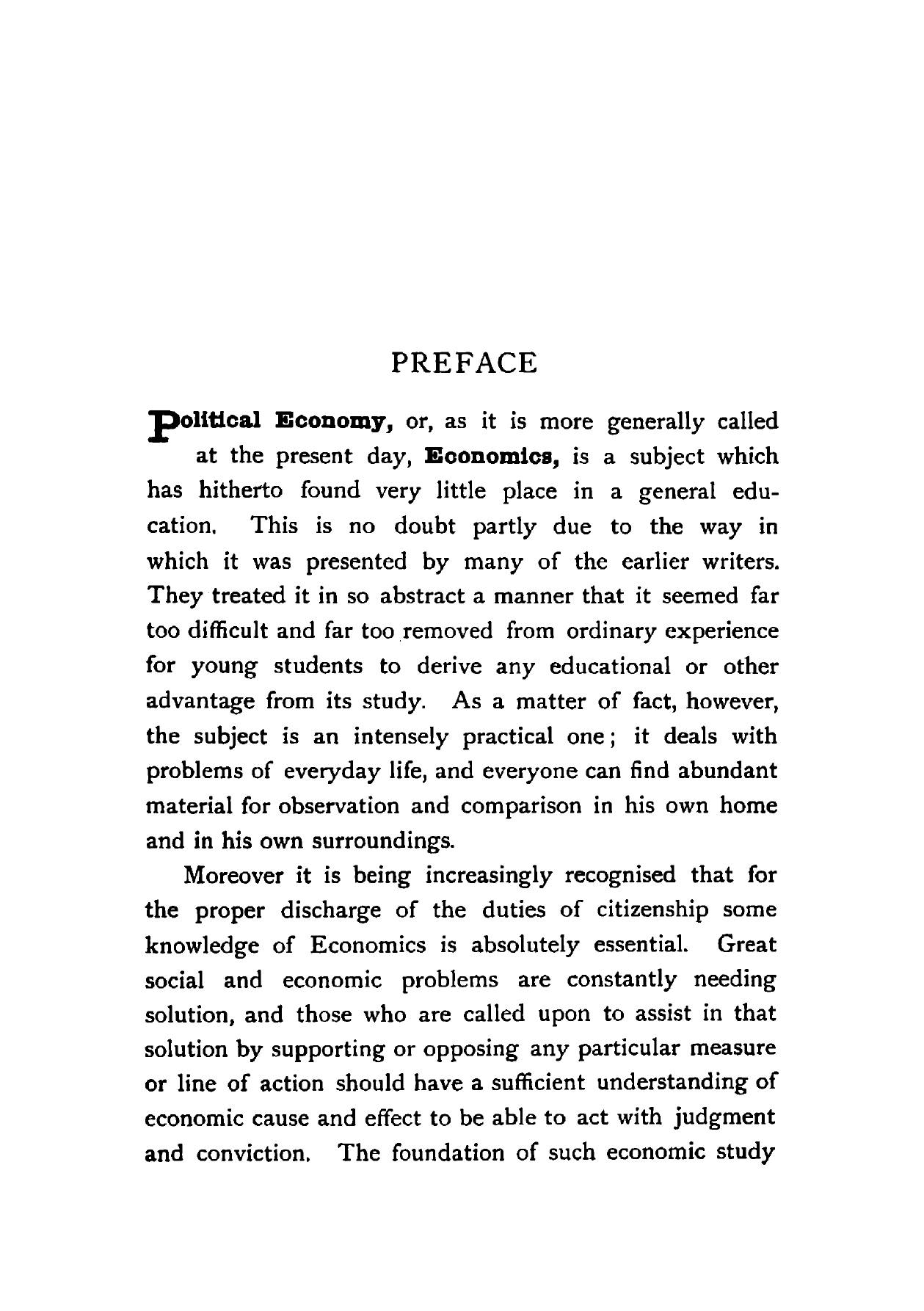 PREFACE

Political Economy, or, as it is more generally called at the present day, Economics, is a subject which has hitherto found very little place in a general education. This is no doubt partly due to the way in which it was presented by many of the earlier writers. They treated it in so abstract a manner that it seemed far too difficult and far too removed from ordinary experience for young students to derive any educational or other advantage from its study. As a matter of fact, however, the subject is an intensely practical one; it deals with problems of everyday life, and everyone can find abundant material for observation and comparison in his own home and in his own surroundings.

Moreover it is being increasingly recognised that for the proper discharge of the duties of citizenship some knowledge of Economics is absolutely essential. Great social and economic problems are constantly needing solution, and those who are called upon to assist in that solution by supporting or opposing any particular measure or line of action should have a sufficient understanding of economic cause and effect to be able to act with judgment and conviction. The foundation of such economic study